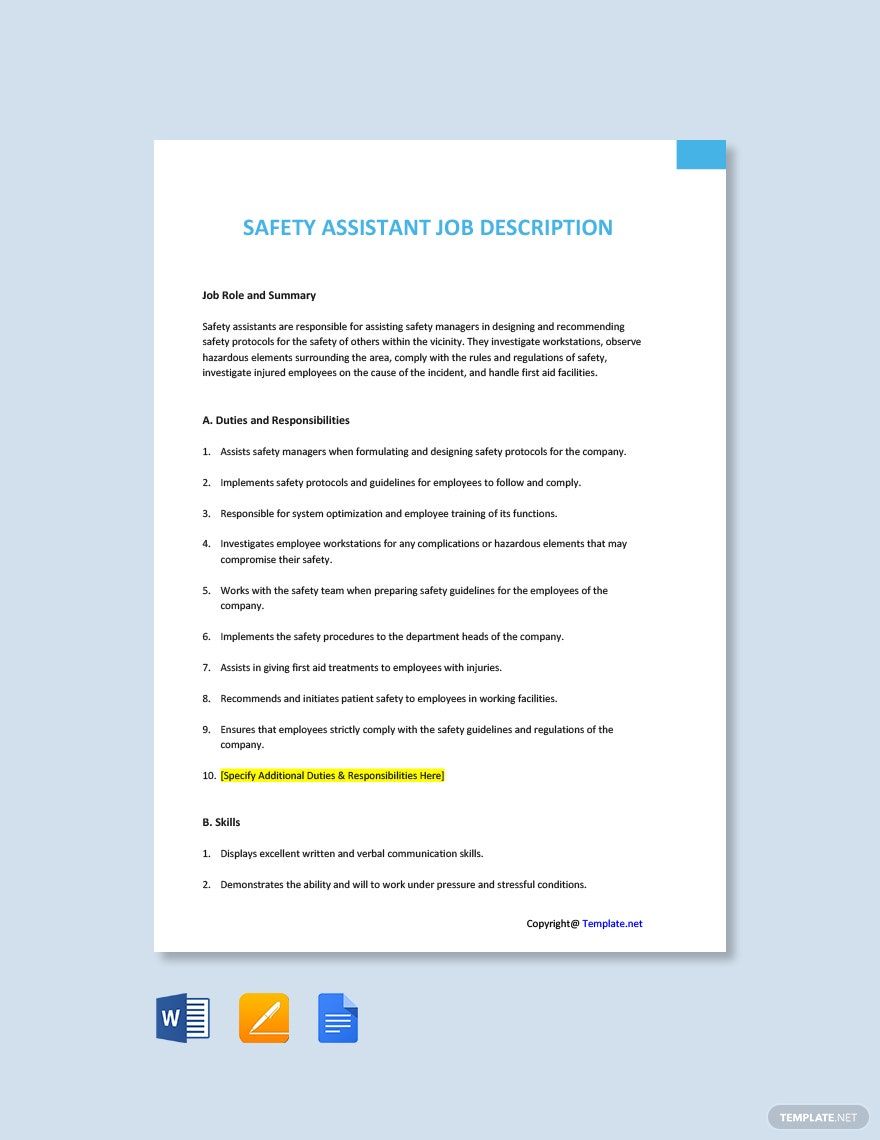 SAFETY ASSISTANT JOB DESCRIPTION

Job Role and Summary

Safety assistants are responsible for assisting safety managers in designing and recommending safety protocols for the safety of others within the vicinity. They investigate workstations, observe hazardous elements surrounding the area, comply with the rules and regulations of safety, investigate injured employees on the cause of the incident, and handle first aid facilities.

A. Duties and Responsibilities

1. Assists safety managers when formulating and designing safety protocols for the company.

2. Implements safety protocols and guidelines for employees to follow and comply.

3. Responsible for system optimization and employee training of its functions.

4. Investigates employee workstations for any complications or hazardous elements that may compromise their safety.

5. Works with the safety team when preparing safety guidelines for the employees of the company.

6. Implements the safety procedures to the department heads of the company.

7. Assists in giving first aid treatments to employees with injuries.

8. Recommends and initiates patient safety to employees in working facilities.

9. Ensures that employees strictly comply with the safety guidelines and regulations of the company.

10. [Specify Additional Duties & Responsibilities Here]

B. Skills

1. Displays excellent written and verbal communication skills.

2. Demonstrates the ability and will to work under pressure and stressful conditions.

Copyright@ Template.net

W

TEMPLATE.NET